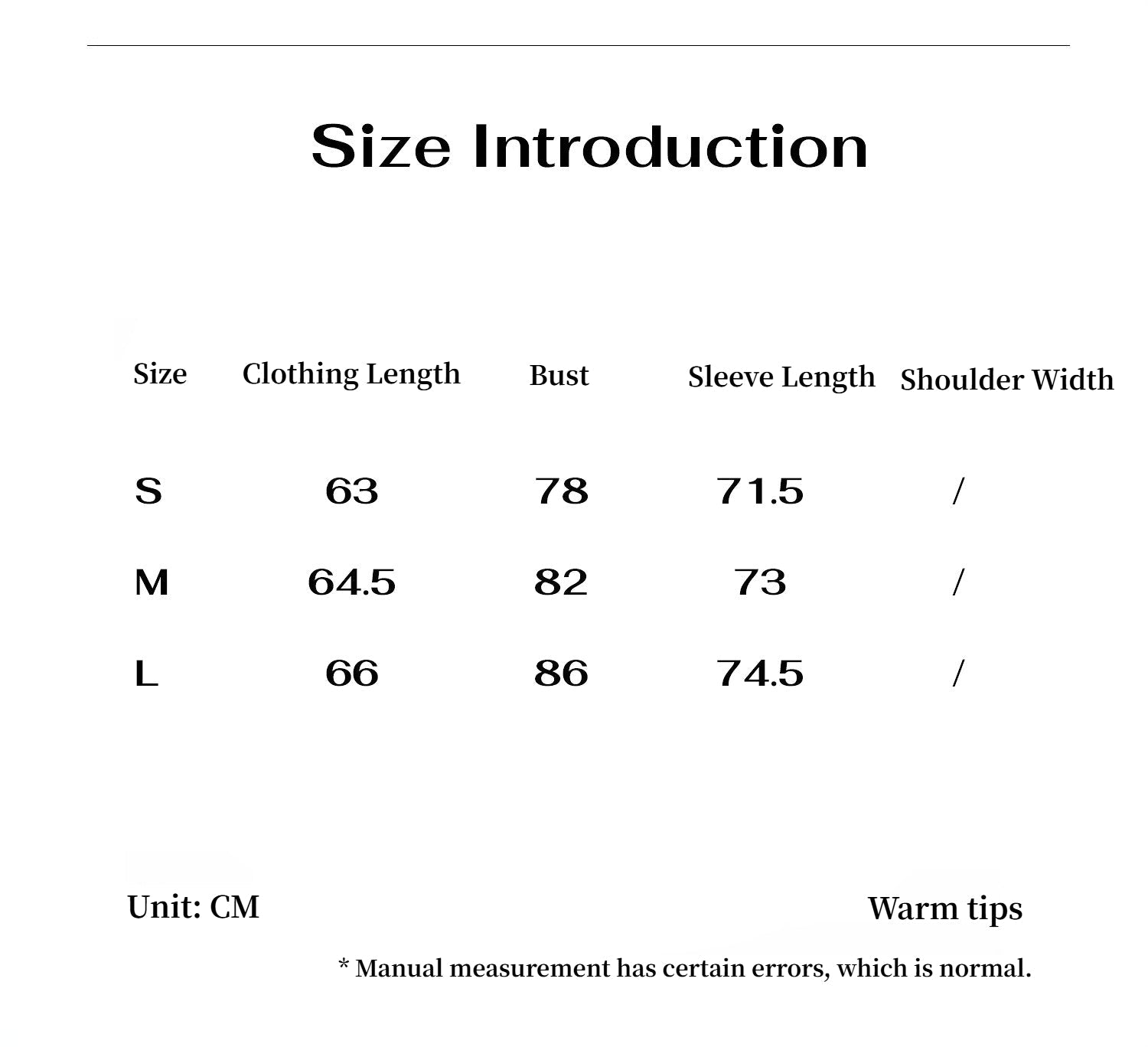 Size Introduction

| Size | Clothing Length | Bust | Sleeve Length | Shoulder Width |
|---|---|---|---|---|
| S | 63 | 78 | 71.5 | / |
| M | 64.5 | 82 | 73 | / |
| L | 66 | 86 | 74.5 | / |

Unit: CM

Warm tips

* Manual measurement has certain errors, which is normal.